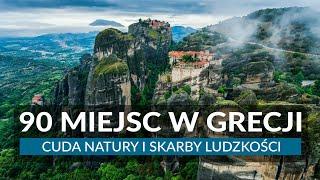 90 MIEJSC W GRECJI

CUDA NATURY I SKARBY LUDZKOŚCI